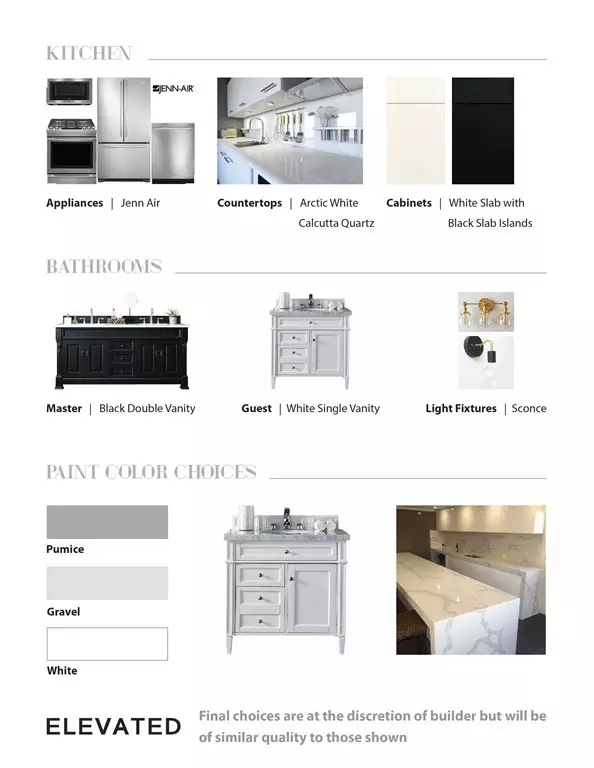 KITCHEN

JENN-AIR

**Appliances** | Jenn Air

**Countertops** | Arctic White Calcutta Quartz

**Cabinets** | White Slab with Black Slab Islands

BATHROOMS

**Master** | Black Double Vanity

**Guest** | White Single Vanity

**Light Fixtures** | Sconce

PAINT COLOR CHOICES

**Pumice**

**Gravel**

**White**

ELEVATED

Final choices are at the discretion of builder but will be of similar quality to those shown